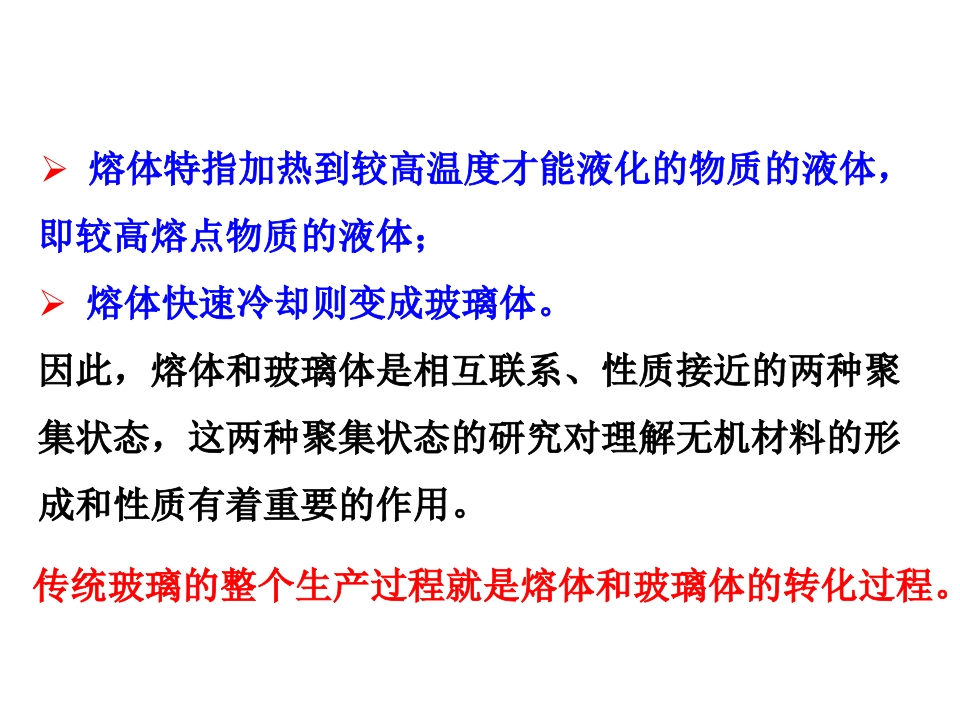 ➢ 熔体特指加热到较高温度才能液化的物质的液体，即较高熔点物质的液体；

➢ 熔体快速冷却则变成玻璃体。

因此，熔体和玻璃体是相互联系、性质接近的两种聚集状态，这两种聚集状态的研究对理解无机材料的形成和性质有着重要的作用。

传统玻璃的整个生产过程就是熔体和玻璃体的转化过程。